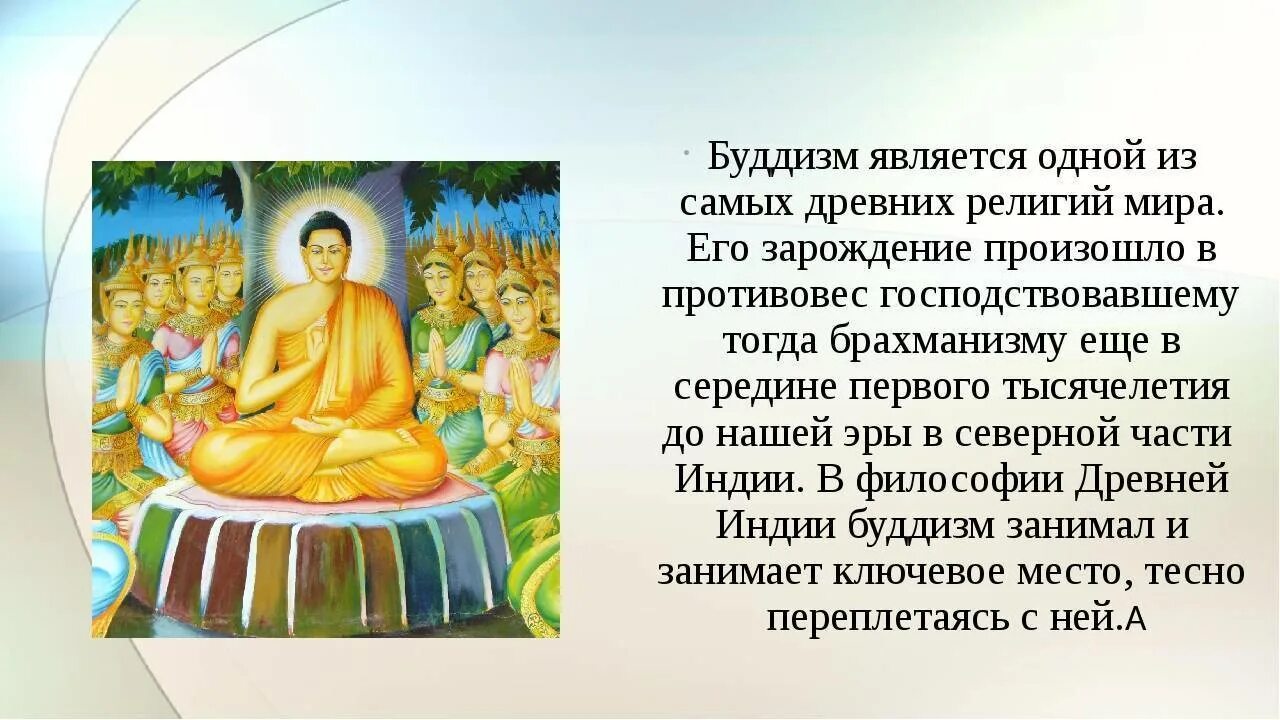 · Буддизм является одной из самых древних религий мира. Его зарождение произошло в противовес господствовавшему тогда брахманизму еще в середине первого тысячелетия до нашей эры в северной части Индии. В философии Древней Индии буддизм занимал и занимает ключевое место, тесно переплетаясь с ней.А